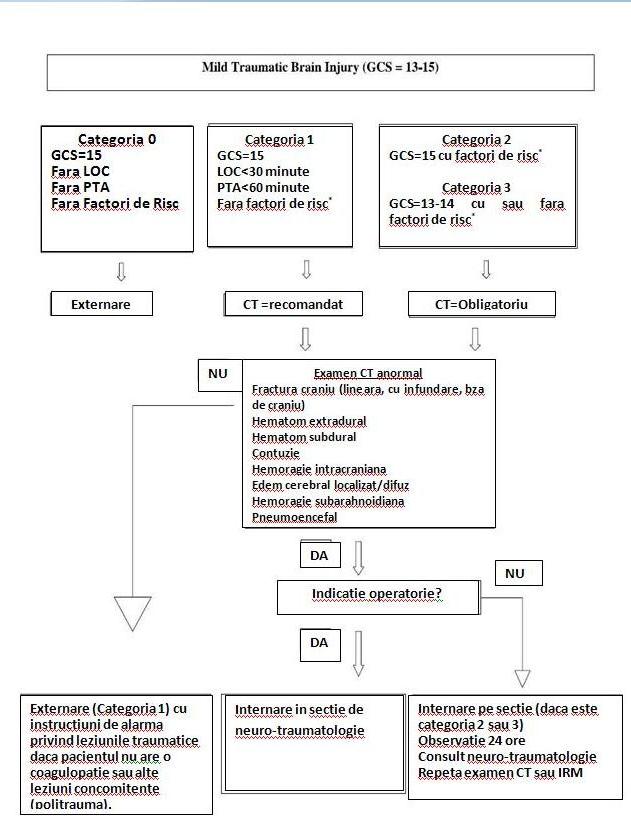 Mild Traumatic Brain Injury (GCS = 13-15)

Categoria 0
GCS=15
Fara LOC
Fara PTA
Fara Factori de Risc

Categoria 1
GCS=15
LOC<30 minute
PTA<60 minute
Fara factori de risc*

Categoria 2
GCS=15 cu factori de risc*

Categoria 3
GCS=13-14 cu sau fara factori de risc*

Externare

CT =recomandat

CT=Obligatoriu

NU

Examen CT anormal
Fractura craniu (lineara, cu infundare, bza de craniu)
Hematom extradural
Hematom subdural
Contuzie
Hemoragie intracraniana
Edem cerebral localizat/difuz
Hemoragie subarahnoidiana
Pneumoencefal

DA

NU

Indicatie operatorie?

DA

Externare (Categoria 1) cu instructiuni de alarma privind leziunile traumatice daca pacientul nu are o coagulopatie sau alte leziuni concomitente (politrauma).

Internare in sectie de neuro-traumatologie

Internare pe sectie (daca este categoria 2 sau 3)
Observatie 24 ore
Consult neuro-traumatologie
Repeta examen CT sau IRM